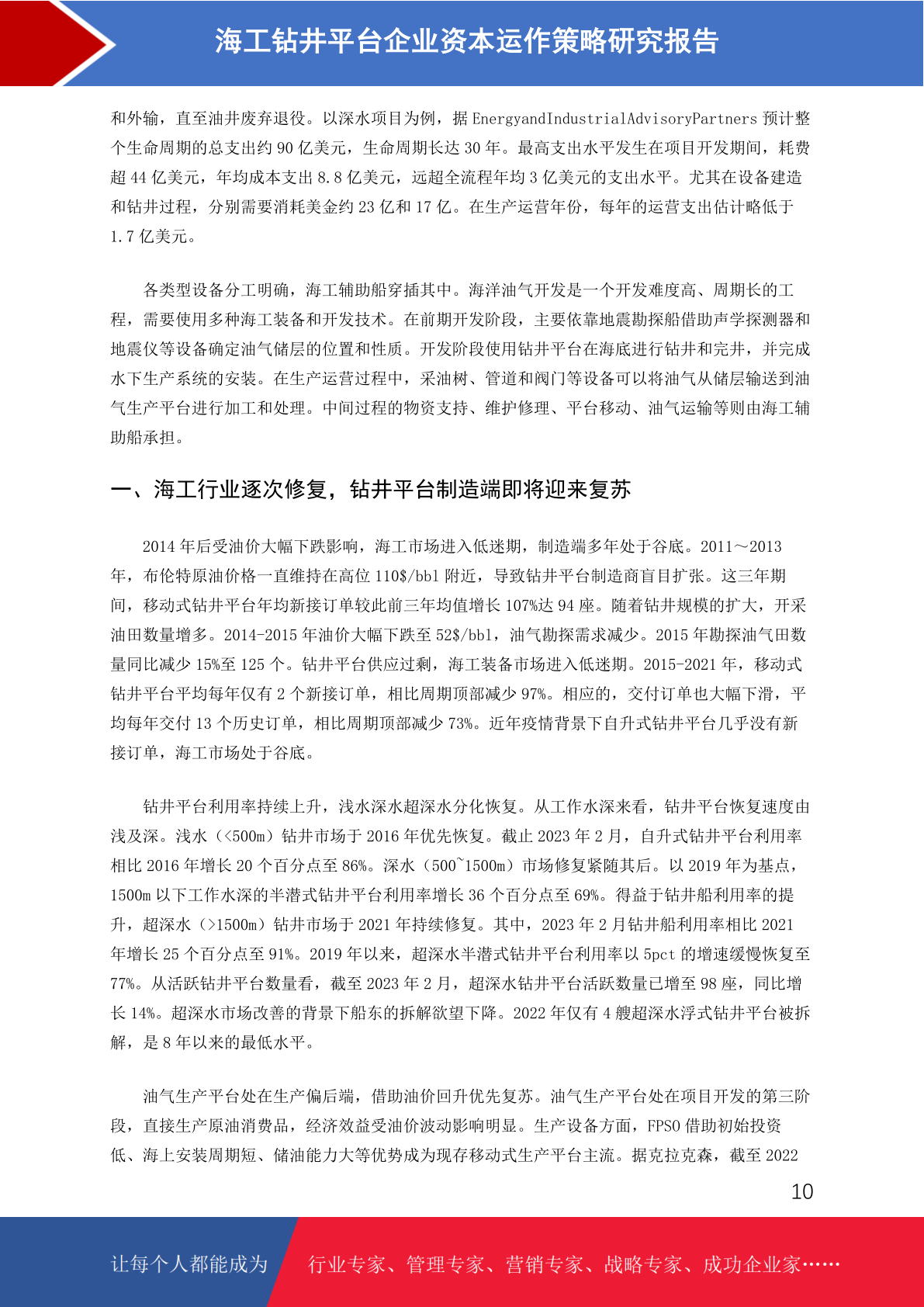 海工钻井平台企业资本运作策略研究报告

和外输，直至油井废弃退役。以深水项目为例，据 EnergyandIndustrialAdvisoryPartners 预计整个生命周期的总支出约 90 亿美元，生命周期长达 30 年。最高支出水平发生在项目开发期间，耗费超 44 亿美元，年均成本支出 8.8 亿美元，远超全流程年均 3 亿美元的支出水平。尤其在设备建造和钻井过程，分别需要消耗美金约 23 亿和 17 亿。在生产运营年份，每年的运营支出估计略低于 1.7 亿美元。

各类型设备分工明确，海工辅助船穿插其中。海洋油气开发是一个开发难度高、周期长的工程，需要使用多种海工装备和开发技术。在前期开发阶段，主要依靠地震勘探船借助声学探测器和地震仪等设备确定油气储层的位置和性质。开发阶段使用钻井平台在海底进行钻井和完井，并完成水下生产系统的安装。在生产运营过程中，采油树、管道和阀门等设备可以将油气从储层输送到油气生产平台进行加工和处理。中间过程的物资支持、维护修理、平台移动、油气运输等则由海工辅助船承担。

一、海工行业逐次修复，钻井平台制造端即将迎来复苏

2014 年后受油价大幅下跌影响，海工市场进入低迷期，制造端多年处于谷底。2011～2013 年，布伦特原油价格一直维持在高位 110$/bbl 附近，导致钻井平台制造商盲目扩张。这三年期间，移动式钻井平台年均新接订单较此前三年均值增长 107%达 94 座。随着钻井规模的扩大，开采油田数量增多。2014-2015 年油价大幅下跌至 52$/bbl，油气勘探需求减少。2015 年勘探油气田数量同比减少 15%至 125 个。钻井平台供应过剩，海工装备市场进入低迷期。2015-2021 年，移动式钻井平台平均每年仅有 2 个新接订单，相比周期顶部减少 97%。相应的，交付订单也大幅下滑，平均每年交付 13 个历史订单，相比周期顶部减少 73%。近年疫情背景下自升式钻井平台几乎没有新接订单，海工市场处于谷底。

钻井平台利用率持续上升，浅水深水超深水分化恢复。从工作水深来看，钻井平台恢复速度由浅及深。浅水（<500m）钻井市场于 2016 年优先恢复。截止 2023 年 2 月，自升式钻井平台利用率相比 2016 年增长 20 个百分点至 86%。深水（500~1500m）市场修复紧随其后。以 2019 年为基点，1500m 以下工作水深的半潜式钻井平台利用率增长 36 个百分点至 69%。得益于钻井船利用率的提升，超深水（>1500m）钻井市场于 2021 年持续修复。其中，2023 年 2 月钻井船利用率相比 2021 年增长 25 个百分点至 91%。2019 年以来，超深水半潜式钻井平台利用率以 5pct 的增速缓慢恢复至 77%。从活跃钻井平台数量看，截至 2023 年 2 月，超深水钻井平台活跃数量已增至 98 座，同比增长 14%。超深水市场改善的背景下船东的拆解欲望下降。2022 年仅有 4 艘超深水浮式钻井平台被拆解，是 8 年以来的最低水平。

油气生产平台处在生产偏后端，借助油价回升优先复苏。油气生产平台处在项目开发的第三阶段，直接生产原油消费品，经济效益受油价波动影响明显。生产设备方面，FPSO 借助初始投资低、海上安装周期短、储油能力大等优势成为现存移动式生产平台主流。据克拉克森，截至 2022

10

让每个人都能成为 行业专家、管理专家、营销专家、战略专家、成功企业家……